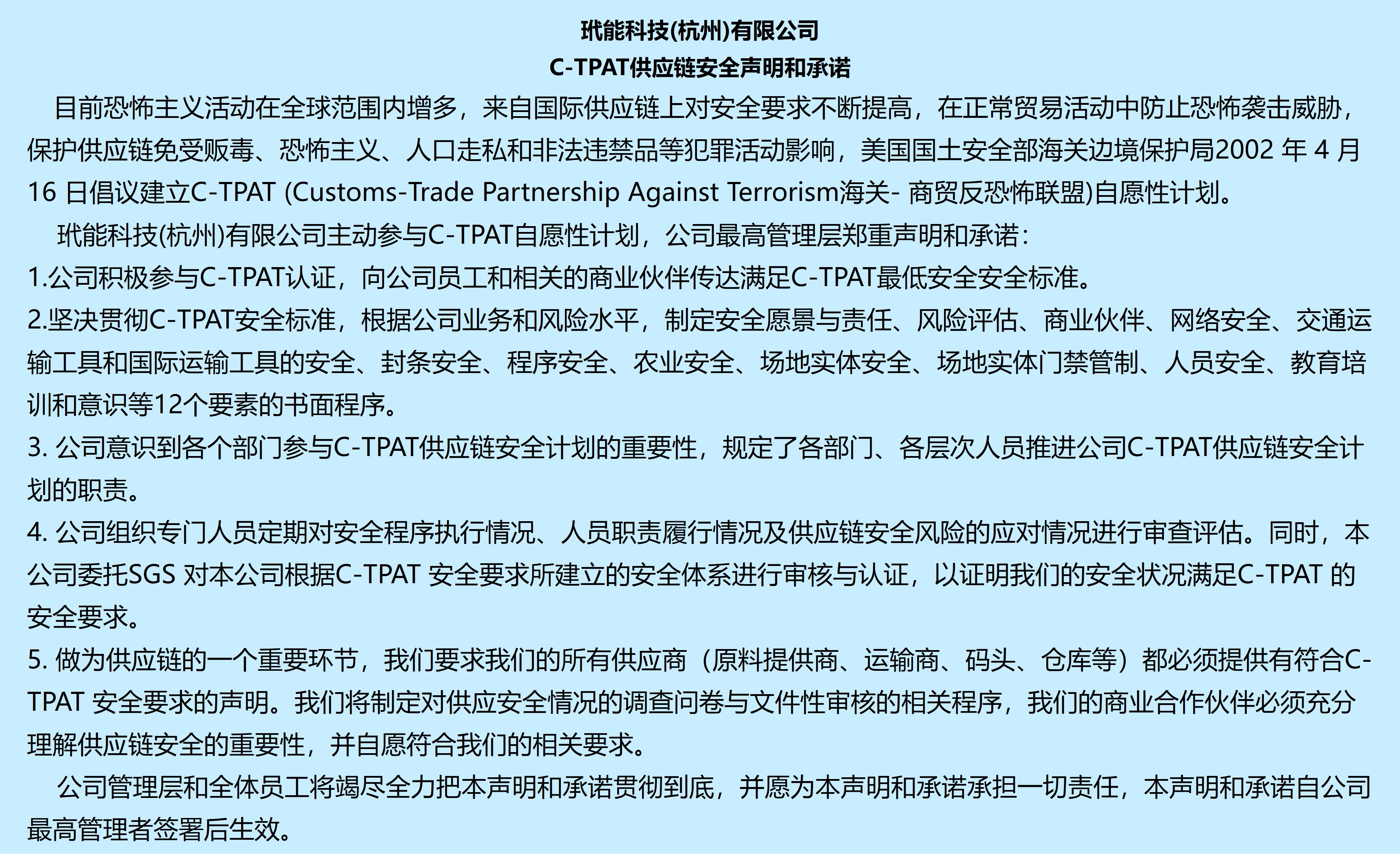 玳能科技(杭州)有限公司
C-TPAT供应链安全声明和承诺

目前恐怖主义活动在全球范围内增多，来自国际供应链上对安全要求不断提高，在正常贸易活动中防止恐怖袭击威胁，保护供应链免受贩毒、恐怖主义、人口走私和非法违禁品等犯罪活动影响，美国国土安全部海关边境保护局2002 年 4 月 16 日倡议建立C-TPAT (Customs-Trade Partnership Against Terrorism海关- 商贸反恐怖联盟)自愿性计划。

玳能科技(杭州)有限公司主动参与C-TPAT自愿性计划，公司最高管理层郑重声明和承诺：

1.公司积极参与C-TPAT认证，向公司员工和相关的商业伙伴传达满足C-TPAT最低安全安全标准。

2.坚决贯彻C-TPAT安全标准，根据公司业务和风险水平，制定安全愿景与责任、风险评估、商业伙伴、网络安全、交通运输工具和国际运输工具的安全、封条安全、程序安全、农业安全、场地实体安全、场地实体门禁管制、人员安全、教育培训和意识等12个要素的书面程序。

3. 公司意识到各个部门参与C-TPAT供应链安全计划的重要性，规定了各部门、各层次人员推进公司C-TPAT供应链安全计划的职责。

4. 公司组织专门人员定期对安全程序执行情况、人员职责履行情况及供应链安全风险的应对情况进行审查评估。同时，本公司委托SGS 对本公司根据C-TPAT 安全要求所建立的安全体系进行审核与认证，以证明我们的安全状况满足C-TPAT 的安全要求。

5. 做为供应链的一个重要环节，我们要求我们的所有供应商（原料提供商、运输商、码头、仓库等）都必须提供有符合C-TPAT 安全要求的声明。我们将制定对供应安全情况的调查问卷与文件性审核的相关程序，我们的商业合作伙伴必须充分理解供应链安全的重要性，并自愿符合我们的相关要求。

公司管理层和全体员工将竭尽全力把本声明和承诺贯彻到底，并愿为本声明和承诺承担一切责任，本声明和承诺自公司最高管理者签署后生效。